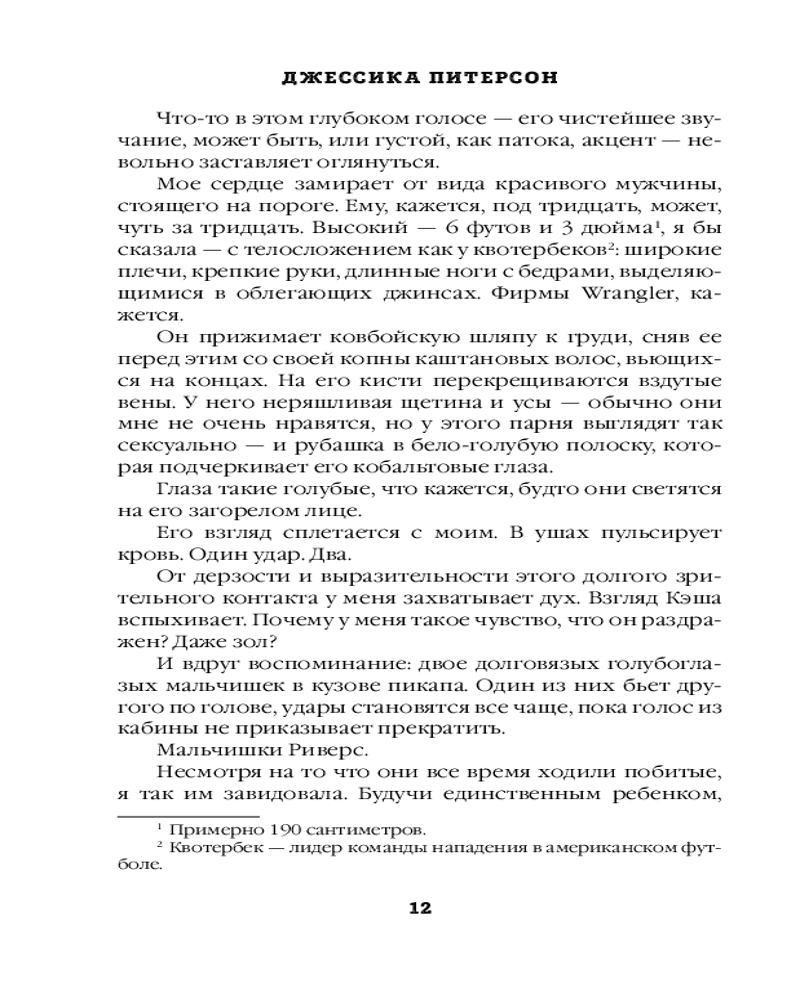 ДЖЕССИКА ПИТЕРСОН

Что-то в этом глубоком голосе — его чистейшее звучание, может быть, или густой, как патока, акцент — невольно заставляет оглянуться.

Мое сердце замирает от вида красивого мужчины, стоящего на пороге. Ему, кажется, под тридцать, может, чуть за тридцать. Высокий — 6 футов и 3 дюйма$^1$, я бы сказала — с телосложением как у квотербеков$^2$: широкие плечи, крепкие руки, длинные ноги с бедрами, выделяющимися в облегающих джинсах. Фирмы Wrangler, кажется.

Он прижимает ковбойскую шляпу к груди, сняв ее перед этим со своей копны каштановых волос, вьющихся на концах. На его кисти перекрещиваются вздутые вены. У него неряшливая щетина и усы — обычно они мне не очень нравятся, но у этого парня выглядят так сексуально — и рубашка в бело-голубую полоску, которая подчеркивает его кобальтовые глаза.

Глаза такие голубые, что кажется, будто они светятся на его загорелом лице.

Его взгляд сплетается с моим. В ушах пульсирует кровь. Один удар. Два.

От дерзости и выразительности этого долгого зрительного контакта у меня захватывает дух. Взгляд Кэша вспыхивает. Почему у меня такое чувство, что он раздражен? Даже зол?

И вдруг воспоминание: двое долговязых голубоглазых мальчишек в кузове пикапа. Один из них бьет другого по голове, удары становятся все чаще, пока голос из кабины не приказывает прекратить.

Мальчишки Риверс.

Несмотря на то что они все время ходили побитые, я так им завидовала. Будучи единственным ребенком,

$^1$ Примерно 190 сантиметров.
$^2$ Квотербек — лидер команды нападения в американском футболе.

12